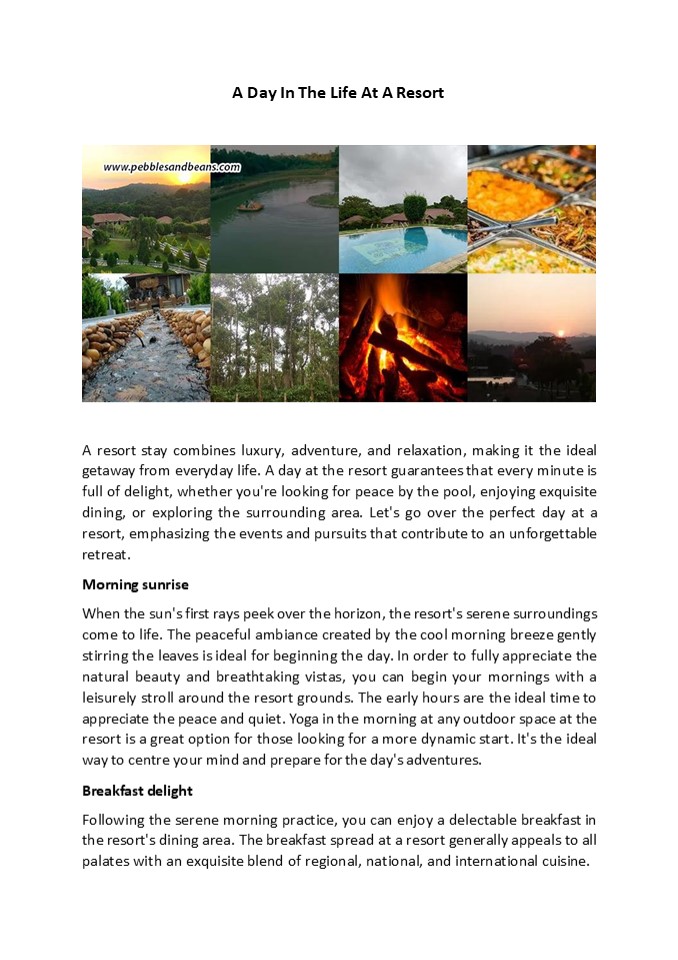 A Day In The Life At A Resort

www.pebblesandbeans.com

A resort stay combines luxury, adventure, and relaxation, making it the ideal getaway from everyday life. A day at the resort guarantees that every minute is full of delight, whether you're looking for peace by the pool, enjoying exquisite dining, or exploring the surrounding area. Let's go over the perfect day at a resort, emphasizing the events and pursuits that contribute to an unforgettable retreat.

Morning sunrise

When the sun's first rays peek over the horizon, the resort's serene surroundings come to life. The peaceful ambiance created by the cool morning breeze gently stirring the leaves is ideal for beginning the day. In order to fully appreciate the natural beauty and breathtaking vistas, you can begin your mornings with a leisurely stroll around the resort grounds. The early hours are the ideal time to appreciate the peace and quiet. Yoga in the morning at any outdoor space at the resort is a great option for those looking for a more dynamic start. It's the ideal way to centre your mind and prepare for the day's adventures.

Breakfast delight

Following the serene morning practice, you can enjoy a delectable breakfast in the resort's dining area. The breakfast spread at a resort generally appeals to all palates with an exquisite blend of regional, national, and international cuisine.